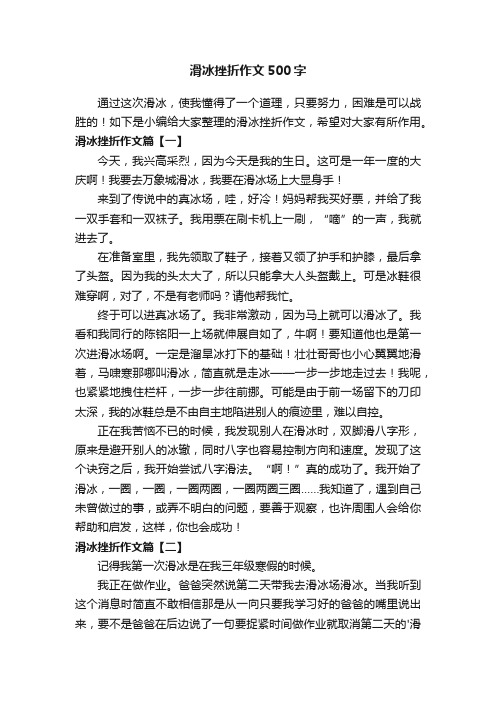 滑冰挫折作文500字

通过这次滑冰，使我懂得了一个道理，只要努力，困难是可以战胜的！如下是小编给大家整理的滑冰挫折作文，希望对大家有所作用。

滑冰挫折作文篇【一】

今天，我兴高采烈，因为今天是我的生日。这可是一年一度的大庆啊！我要去万象城滑冰，我要在滑冰场上大显身手！

来到了传说中的真冰场，哇，好冷！妈妈帮我买好票，并给了我一双手套和一双袜子。我用票在刷卡机上一刷，“嘀”的一声，我就进去了。

在准备室里，我先领取了鞋子，接着又领了护手和护膝，最后拿了头盔。因为我的头太大了，所以只能拿大人头盔戴上。可是冰鞋很难穿啊，对了，不是有老师吗？请他帮我忙。

终于可以进真冰场了。我非常激动，因为马上就可以滑冰了。我看和我同行的陈铭阳一上场就伸展自如了，牛啊！要知道他也是第一次进滑冰场啊。一定是溜旱冰打下的基础！壮壮哥哥也小心翼翼地滑着，马啸寒那哪叫滑冰，简直就是走冰——一步一步地走过去！我呢，也紧紧地拽住栏杆，一步一步往前挪。可能是由于前一场留下的刀印太深，我的冰鞋总是不由自主地陷进别人的痕迹里，难以自控。

正在我苦恼不已的时候，我发现别人在滑冰时，双脚滑八字形，原来是避开别人的冰辙，同时八字也容易控制方向和速度。发现了这个诀窍之后，我开始尝试八字滑法。“啊！”真的成功了。我开始了滑冰，一圈，一圈，一圈两圈，一圈两圈三圈……我知道了，遇到自己未曾做过的事，或弄不明白的问题，要善于观察，也许周围人会给你帮助和启发，这样，你也会成功！

滑冰挫折作文篇【二】

记得我第一次滑冰是在我三年级寒假的时候。

我正在做作业。爸爸突然说第二天带我去滑冰场滑冰。当我听到这个消息时简直不敢相信那是从一向只要我学习好的爸爸的嘴里说出来，要不是爸爸在后边说了一句要捉紧时间做作业就取消第二天的'滑